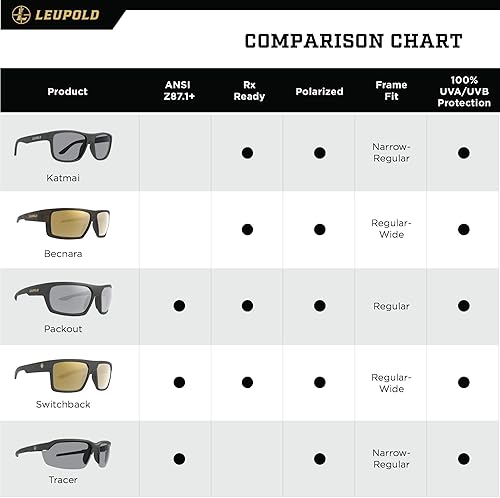 LEUPOLD

COMPARISON CHART

| Product | ANSI Z87.1+ | Rx Ready | Polarized | Frame Fit | 100% UVA/UVB Protection |
|---|---|---|---|---|---|
| Katmai | | ● | ● | Narrow-Regular | ● |
| Becnara | | ● | ● | Regular-Wide | ● |
| Packout | ● | ● | ● | Regular | ● |
| Switchback | ● | ● | ● | Regular-Wide | ● |
| Tracer | ● | | ● | Narrow-Regular | ● |